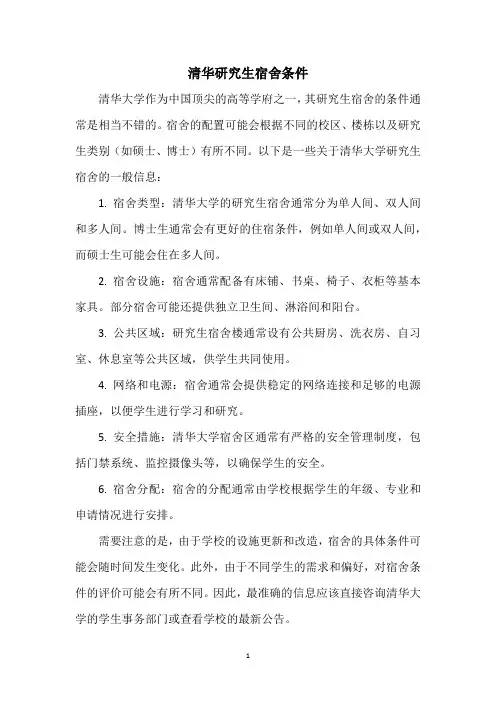 清华研究生宿舍条件

清华大学作为中国顶尖的高等学府之一，其研究生宿舍的条件通常是相当不错的。宿舍的配置可能会根据不同的校区、楼栋以及研究生类别（如硕士、博士）有所不同。以下是一些关于清华大学研究生宿舍的一般信息：

1. 宿舍类型：清华大学的研究生宿舍通常分为单人间、双人间和多人间。博士生通常会有更好的住宿条件，例如单人间或双人间，而硕士生可能会住在多人间。

2. 宿舍设施：宿舍通常配备有床铺、书桌、椅子、衣柜等基本家具。部分宿舍可能还提供独立卫生间、淋浴间和阳台。

3. 公共区域：研究生宿舍楼通常设有公共厨房、洗衣房、自习室、休息室等公共区域，供学生共同使用。

4. 网络和电源：宿舍通常会提供稳定的网络连接和足够的电源插座，以便学生进行学习和研究。

5. 安全措施：清华大学宿舍区通常有严格的安全管理制度，包括门禁系统、监控摄像头等，以确保学生的安全。

6. 宿舍分配：宿舍的分配通常由学校根据学生的年级、专业和申请情况进行安排。

需要注意的是，由于学校的设施更新和改造，宿舍的具体条件可能会随时间发生变化。此外，由于不同学生的需求和偏好，对宿舍条件的评价可能会有所不同。因此，最准确的信息应该直接咨询清华大学的学生事务部门或查看学校的最新公告。

1